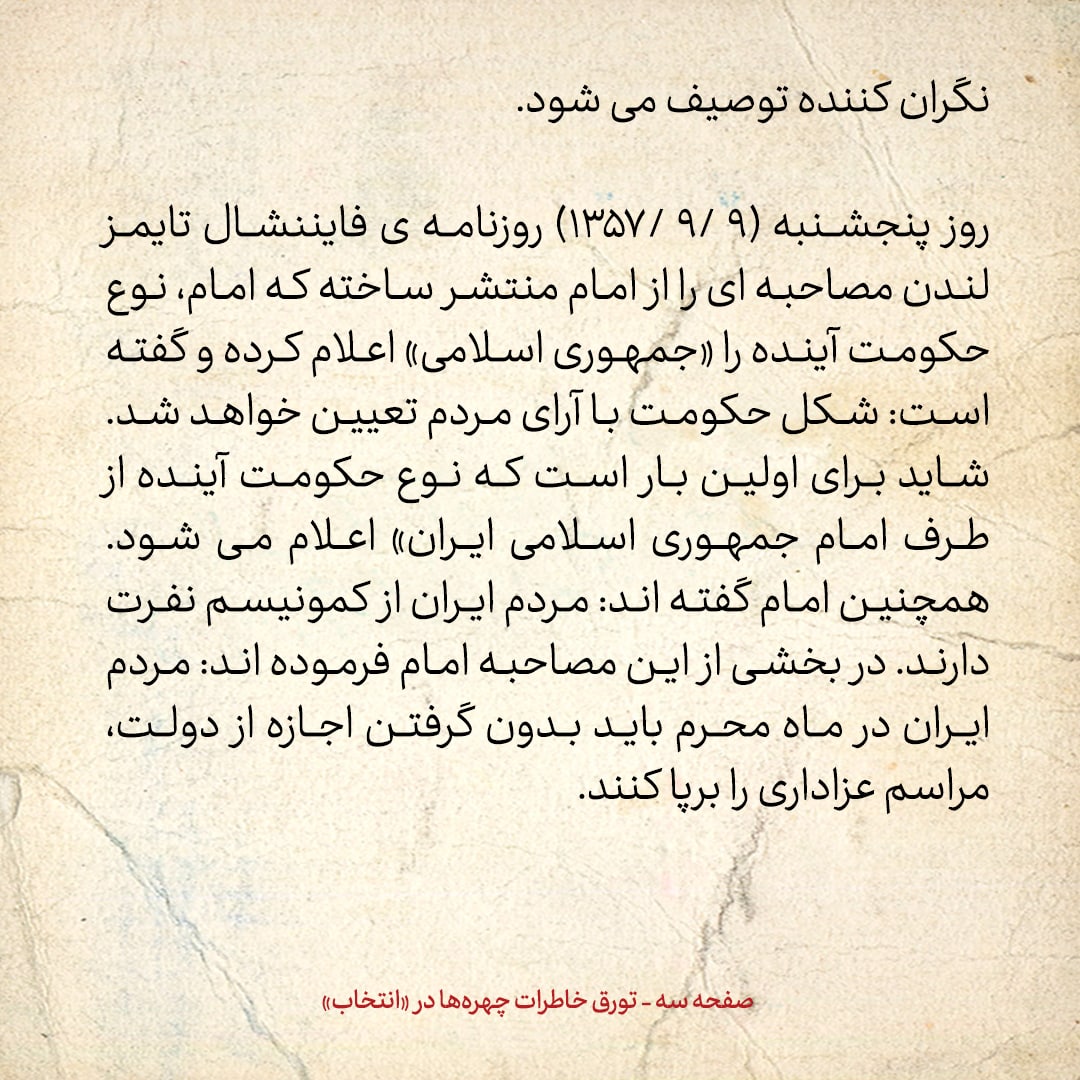 نگران کننده توصیف می شود.

روز پنجشنبه (۹ /۹ /۱۳۵۷) روزنامه ی فایننشال تایمز لندن مصاحبه ای را از امام منتشر ساخته که امام، نوع حکومت آینده را «جمهوری اسلامی» اعلام کرده و گفته است: شکل حکومت با آرای مردم تعیین خواهد شد. شاید برای اولین بار است که نوع حکومت آینده از طرف امام جمهوری اسلامی ایران» اعلام می شود. همچنین امام گفته اند: مردم ایران از کمونیسم نفرت دارند. در بخشی از این مصاحبه امام فرموده اند: مردم ایران در ماه محرم باید بدون گرفتن اجازه از دولت، مراسم عزاداری را برپا کنند.

صفحه سه - تورق خاطرات چهره‌ها در «انتخاب»